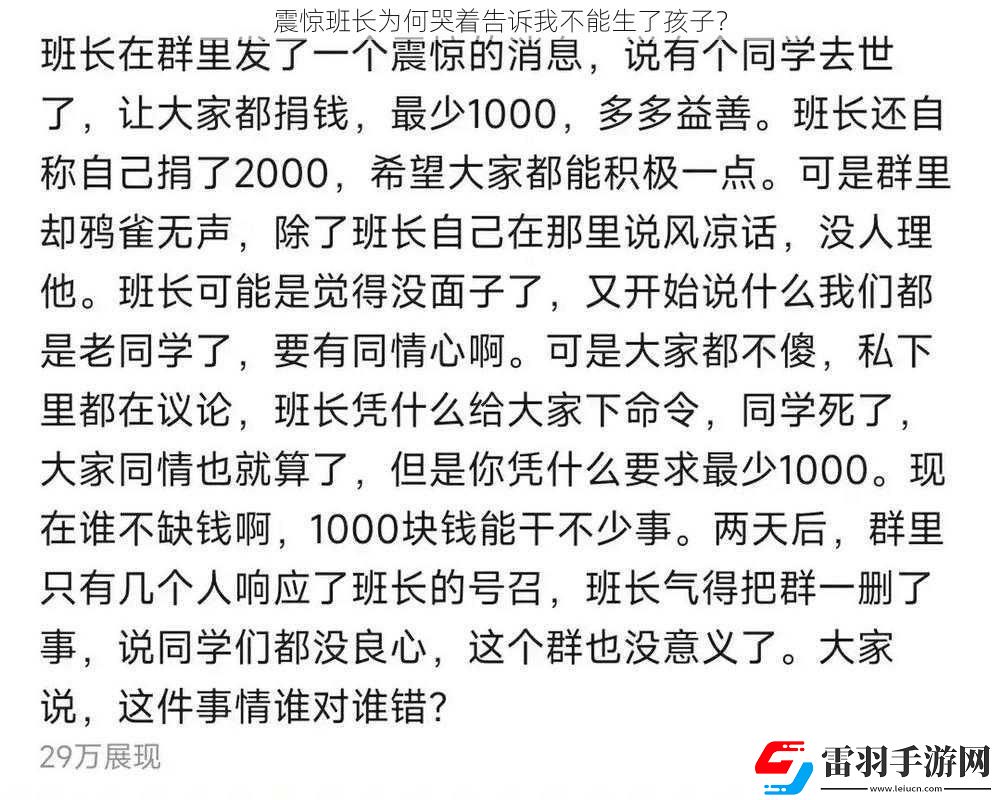 震惊班长为何哭着告诉我不能生了孩子?

班长在群里发了一个震惊的消息，说有个同学去世了，让大家都捐钱，最少1000，多多益善。班长还自称自己捐了2000，希望大家都能积极一点。可是群里却鸦雀无声，除了班长自己在那里说风凉话，没人理他。班长可能是觉得没面子了，又开始说什么我们都是老同学了，要有同情心啊。可是大家都不傻，私下里都在议论，班长凭什么给大家下命令，同学死了，大家同情也就算了，但是你凭什么要求最少1000。现在谁不缺钱啊，1000块钱能干不少事。两天后，群里只有几个人响应了班长的号召，班长气得把群一删了事，说同学们都没良心，这个群也没意义了。大家说，这件事情谁对谁错?

29万展现

雷羽手游网
www.leiucn.com